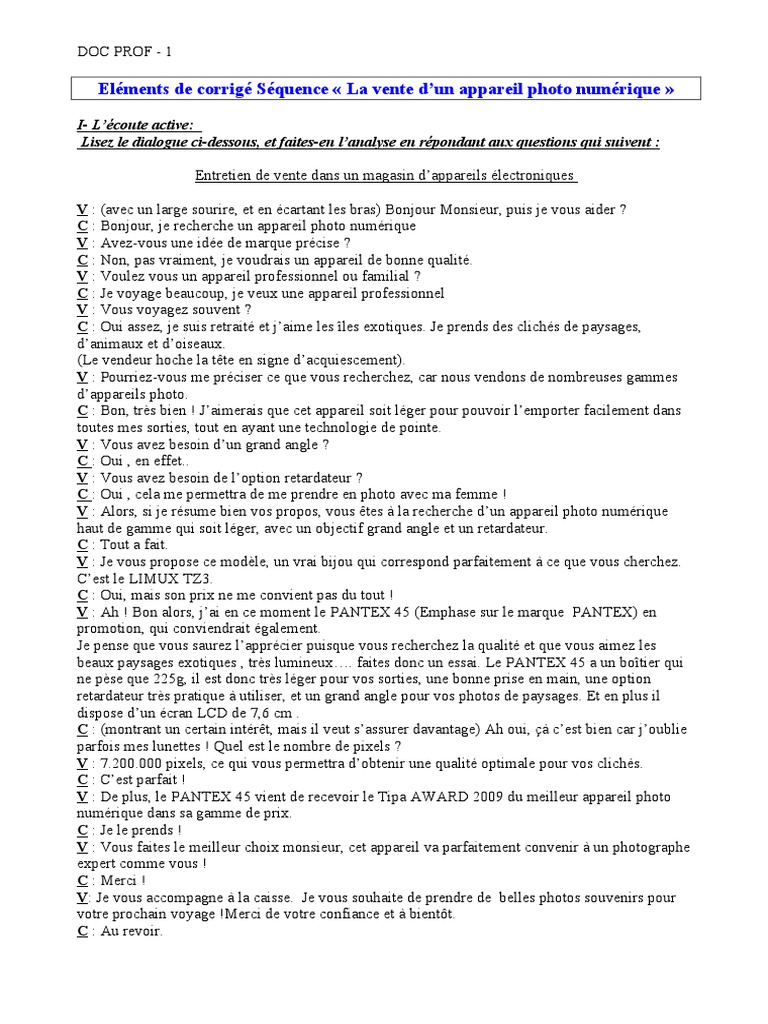 DOC PROF - 1

Eléments de corrigé Séquence « La vente d'un appareil photo numérique »

I- L'écoute active:
Lisez le dialogue ci-dessous, et faites-en l'analyse en répondant aux questions qui suivent :

Entretien de vente dans un magasin d'appareils électroniques

V : (avec un large sourire, et en écartant les bras) Bonjour Monsieur, puis je vous aider ?
C : Bonjour, je recherche un appareil photo numérique
V : Avez-vous une idée de marque précise ?
C : Non, pas vraiment, je voudrais un appareil de bonne qualité.
V : Voulez vous un appareil professionnel ou familial ?
C : Je voyage beaucoup, je veux une appareil professionnel
V : Vous voyagez souvent ?
C : Oui assez, je suis retraité et j'aime les îles exotiques. Je prends des clichés de paysages, d'animaux et d'oiseaux.
(Le vendeur hoche la tête en signe d'acquiescement).
V : Pourriez-vous me préciser ce que vous recherchez, car nous vendons de nombreuses gammes d'appareils photo.
C : Bon, très bien ! J'aimerais que cet appareil soit léger pour pouvoir l'emporter facilement dans toutes mes sorties, tout en ayant une technologie de pointe.
V : Vous avez besoin d'un grand angle ?
C : Oui , en effet..
V : Vous avez besoin de l'option retardateur ?
C : Oui , cela me permettra de me prendre en photo avec ma femme !
V : Alors, si je résume bien vos propos, vous êtes à la recherche d'un appareil photo numérique haut de gamme qui soit léger, avec un objectif grand angle et un retardateur.
C : Tout a fait.
V : Je vous propose ce modèle, un vrai bijou qui correspond parfaitement à ce que vous cherchez. C'est le LIMUX TZ3.
C : Oui, mais son prix ne me convient pas du tout !
V : Ah ! Bon alors, j'ai en ce moment le PANTEX 45 (Emphase sur le marque PANTEX) en promotion, qui conviendrait également.
Je pense que vous saurez l'apprécier puisque vous recherchez la qualité et que vous aimez les beaux paysages exotiques , très lumineux…. faites donc un essai. Le PANTEX 45 a un boîtier qui ne pèse que 225g, il est donc très léger pour vos sorties, une bonne prise en main, une option retardateur très pratique à utiliser, et un grand angle pour vos photos de paysages. Et en plus il dispose d'un écran LCD de 7,6 cm .
C : (montrant un certain intérêt, mais il veut s'assurer davantage) Ah oui, çà c'est bien car j'oublie parfois mes lunettes ! Quel est le nombre de pixels ?
V : 7.200.000 pixels, ce qui vous permettra d'obtenir une qualité optimale pour vos clichés.
C : C'est parfait !
V : De plus, le PANTEX 45 vient de recevoir le Tipa AWARD 2009 du meilleur appareil photo numérique dans sa gamme de prix.
C : Je le prends !
V : Vous faites le meilleur choix monsieur, cet appareil va parfaitement convenir à un photographe expert comme vous !
C : Merci !
V: Je vous accompagne à la caisse. Je vous souhaite de prendre de belles photos souvenirs pour votre prochain voyage !Merci de votre confiance et à bientôt.
C : Au revoir.